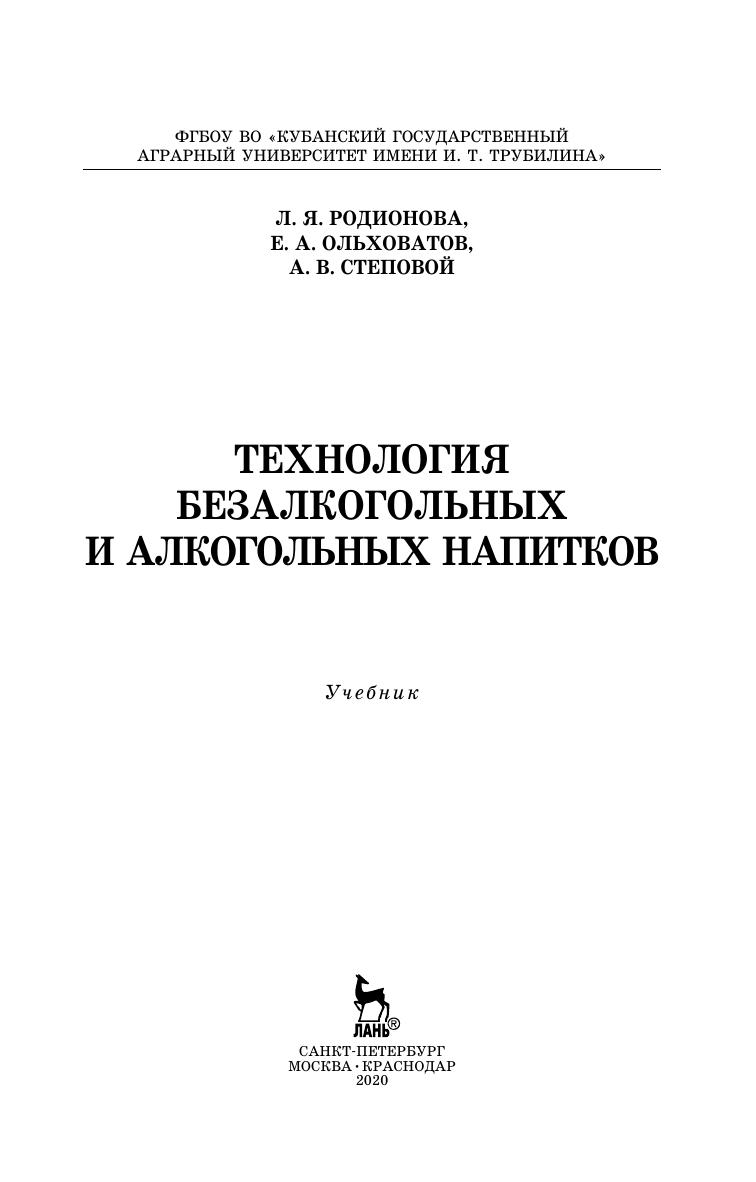 ФГБОУ ВО «КУБАНСКИЙ ГОСУДАРСТВЕННЫЙ АГРАРНЫЙ УНИВЕРСИТЕТ ИМЕНИ И. Т. ТРУБИЛИНА»

Л. Я. РОДИОНОВА,
Е. А. ОЛЬХОВАТОВ,
А. В. СТЕПОВОЙ

ТЕХНОЛОГИЯ
БЕЗАЛКОГОЛЬНЫХ
И АЛКОГОЛЬНЫХ НАПИТКОВ

Учебник

ЛАНЬ®

САНКТ-ПЕТЕРБУРГ
МОСКВА · КРАСНОДАР
2020